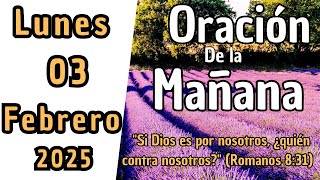 Lunes
03
Febrero
2025

Oración
De la
Mañana

"Si Dios es por nosotros, ¿quién contra nosotros?" (Romanos 8:31)